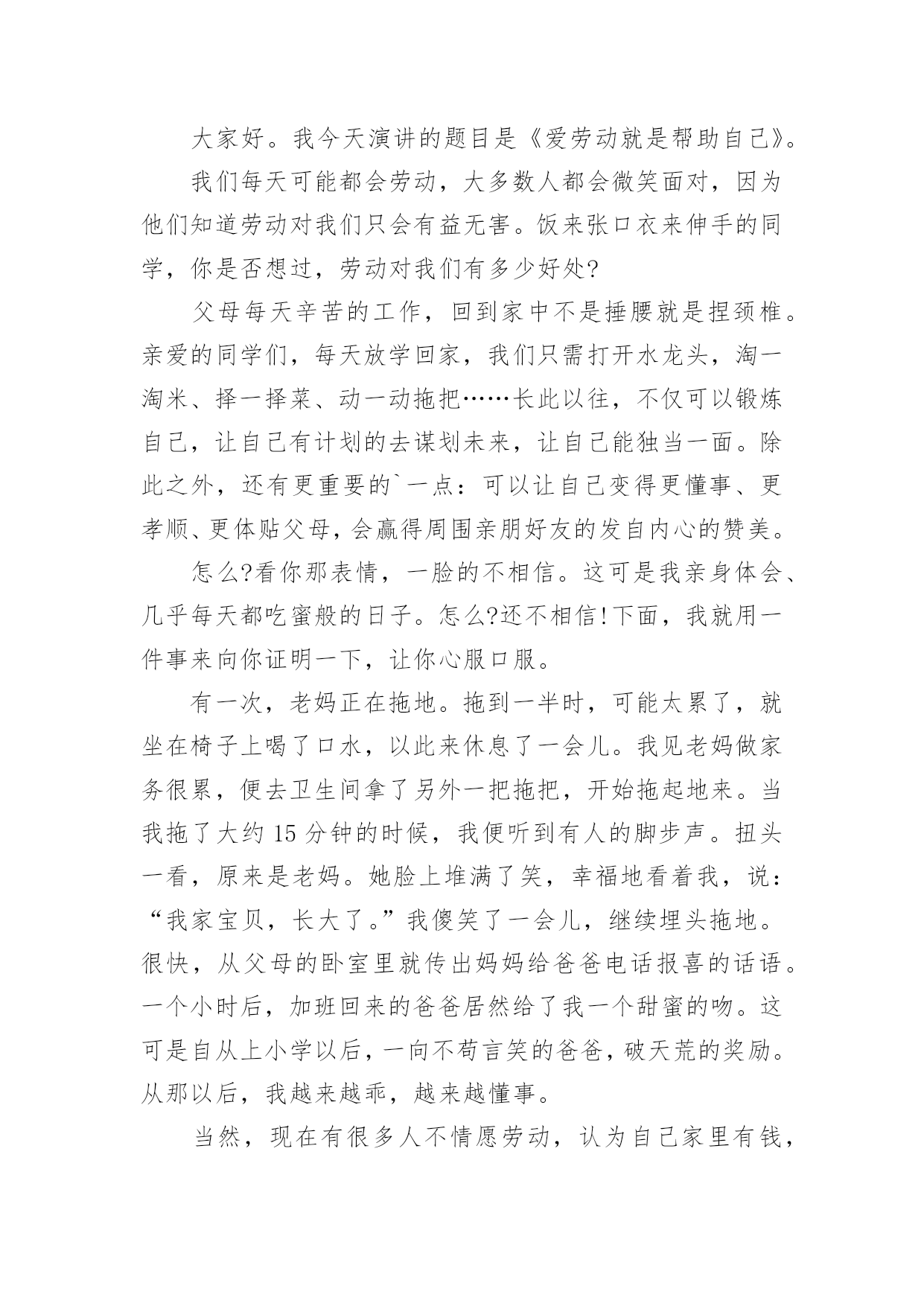 大家好。我今天演讲的题目是《爱劳动就是帮助自己》。

我们每天可能都会劳动，大多数人都会微笑面对，因为他们知道劳动对我们只会有益无害。饭来张口衣来伸手的同学，你是否想过，劳动对我们有多少好处?

父母每天辛苦的工作，回到家中不是捶腰就是捏颈椎。亲爱的同学们，每天放学回家，我们只需打开水龙头，淘一淘米、择一择菜、动一动拖把……长此以往，不仅可以锻炼自己，让自己有计划的去谋划未来，让自己能独当一面。除此之外，还有更重要的`一点：可以让自己变得更懂事、更孝顺、更体贴父母，会赢得周围亲朋好友的发自内心的赞美。

怎么?看你那表情，一脸的不相信。这可是我亲身体会、几乎每天都吃蜜般的日子。怎么?还不相信!下面，我就用一件事来向你证明一下，让你心服口服。

有一次，老妈正在拖地。拖到一半时，可能太累了，就坐在椅子上喝了口水，以此来休息了一会儿。我见老妈做家务很累，便去卫生间拿了另外一把拖把，开始拖起地来。当我拖了大约 15 分钟的时候，我便听到有人的脚步声。扭头一看，原来是老妈。她脸上堆满了笑，幸福地看着我，说：“我家宝贝，长大了。”我傻笑了一会儿，继续埋头拖地。很快，从父母的卧室里就传出妈妈给爸爸电话报喜的话语。一个小时后，加班回来的爸爸居然给了我一个甜蜜的吻。这可是自从上小学以后，一向不苟言笑的爸爸，破天荒的奖励。从那以后，我越来越乖，越来越懂事。

当然，现在有很多人不情愿劳动，认为自己家里有钱，